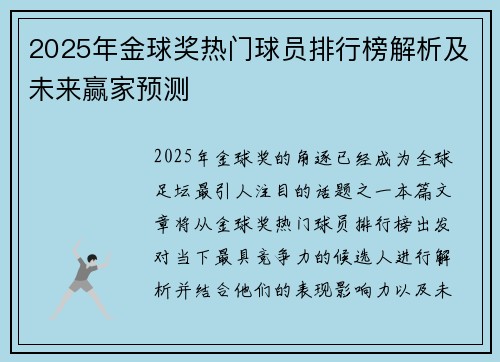 2025年金球奖热门球员排行榜解析及未来赢家预测

2025年金球奖的角逐已经成为全球足坛最引人注目的话题之一本篇文章将从金球奖热门球员排行榜出发对当下最具竞争力的候选人进行解析并结合他们的表现影响力以及未